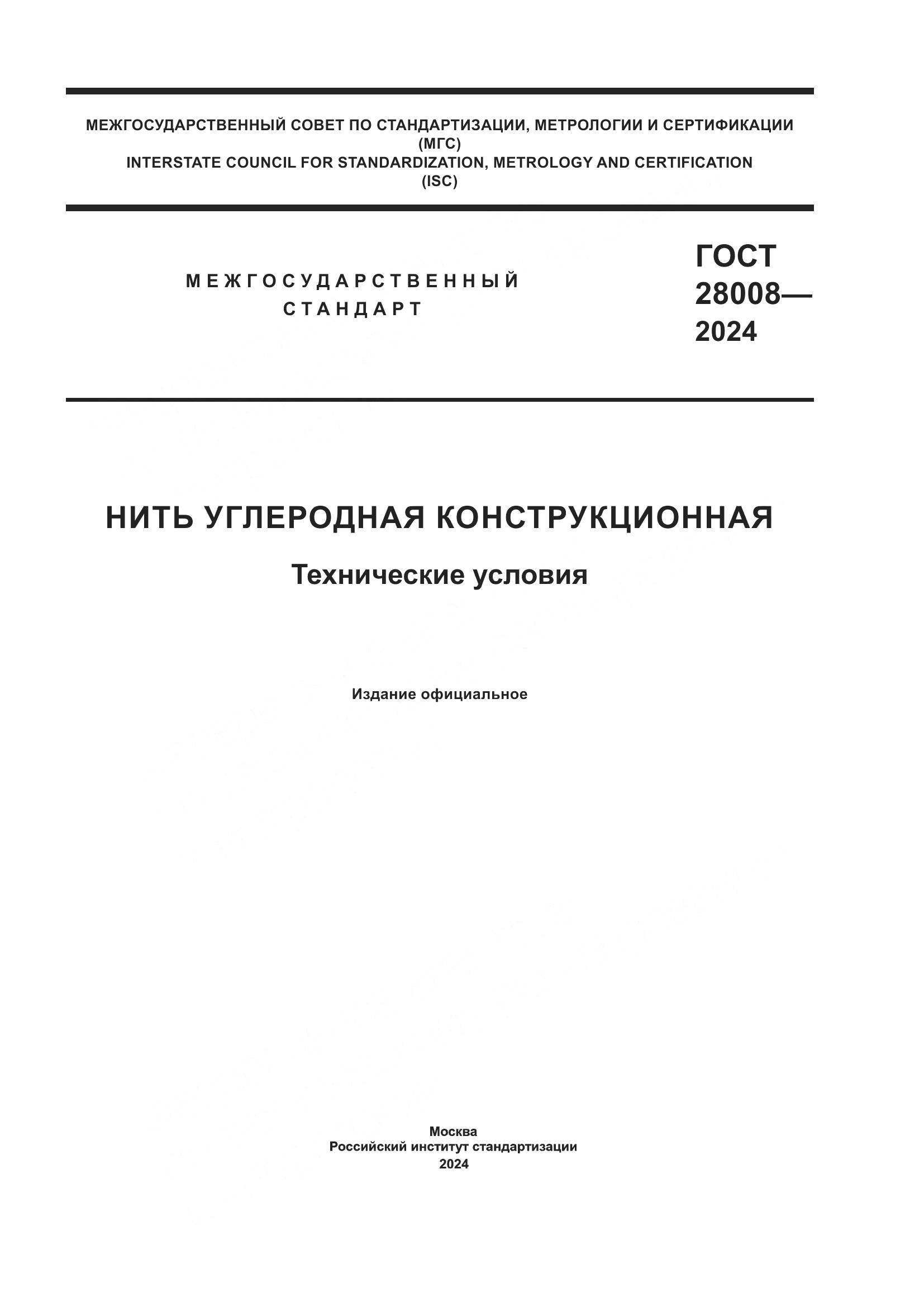 МЕЖГОСУДАРСТВЕННЫЙ СОВЕТ ПО СТАНДАРТИЗАЦИИ, МЕТРОЛОГИИ И СЕРТИФИКАЦИИ
(МГС)
INTERSTATE COUNCIL FOR STANDARDIZATION, METROLOGY AND CERTIFICATION
(ISC)

МЕЖГОСУДАРСТВЕННЫЙ
СТАНДАРТ

ГОСТ
28008—
2024

НИТЬ УГЛЕРОДНАЯ КОНСТРУКЦИОННАЯ

Технические условия

Издание официальное

Москва
Российский институт стандартизации
2024